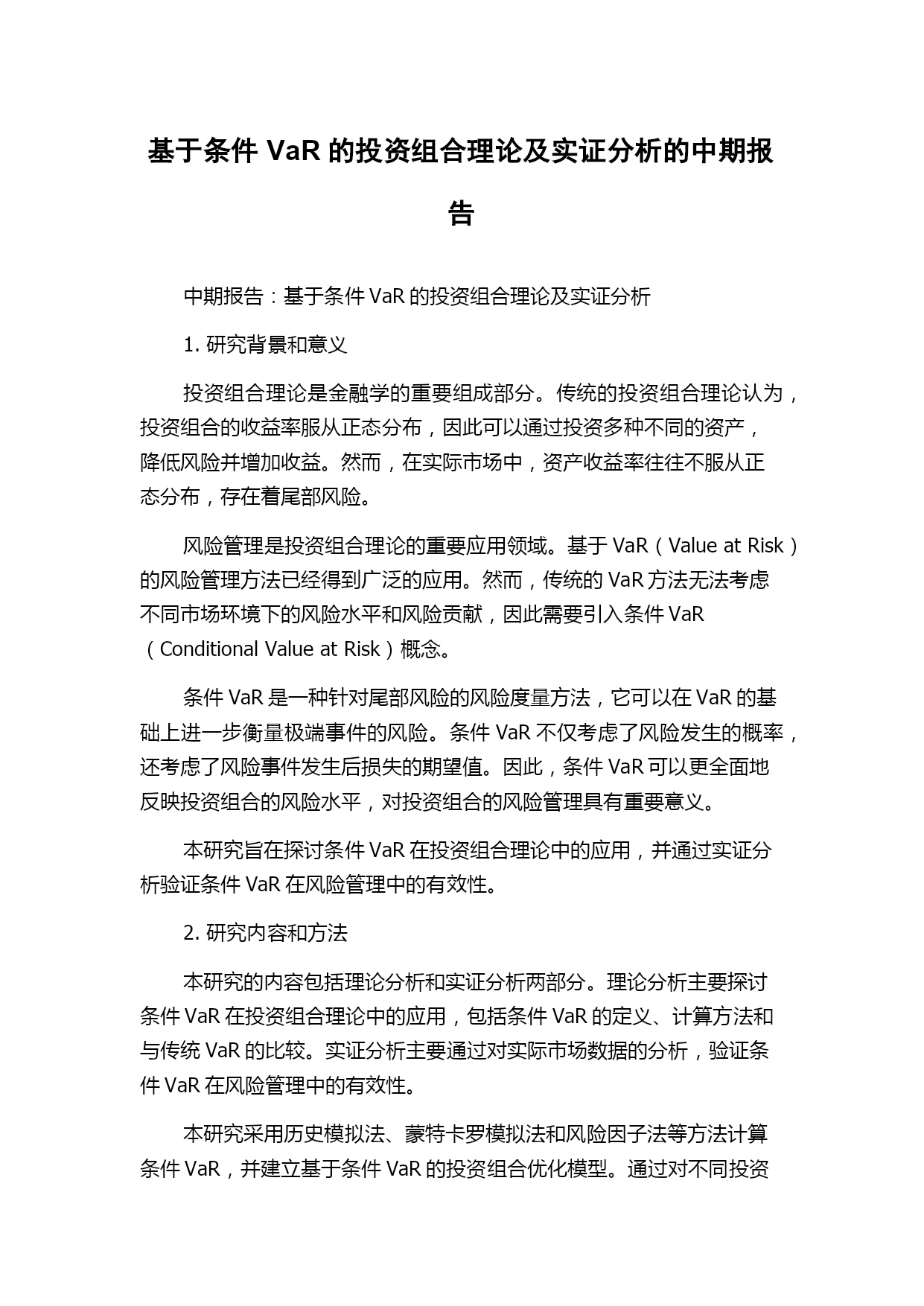 基于条件 VaR 的投资组合理论及实证分析的中期报告

中期报告：基于条件 VaR 的投资组合理论及实证分析

1. 研究背景和意义

投资组合理论是金融学的重要组成部分。传统的投资组合理论认为，投资组合的收益率服从正态分布，因此可以通过投资多种不同的资产，降低风险并增加收益。然而，在实际市场中，资产收益率往往不服从正态分布，存在着尾部风险。

风险管理是投资组合理论的重要应用领域。基于 VaR（Value at Risk）的风险管理方法已经得到广泛的应用。然而，传统的 VaR 方法无法考虑不同市场环境下的风险水平和风险贡献，因此需要引入条件 VaR（Conditional Value at Risk）概念。

条件 VaR 是一种针对尾部风险的风险度量方法，它可以在 VaR 的基础上进一步衡量极端事件的风险。条件 VaR 不仅考虑了风险发生的概率，还考虑了风险事件发生后损失的期望值。因此，条件 VaR 可以更全面地反映投资组合的风险水平，对投资组合的风险管理具有重要意义。

本研究旨在探讨条件 VaR 在投资组合理论中的应用，并通过实证分析验证条件 VaR 在风险管理中的有效性。

2. 研究内容和方法

本研究的内容包括理论分析和实证分析两部分。理论分析主要探讨条件 VaR 在投资组合理论中的应用，包括条件 VaR 的定义、计算方法和与传统 VaR 的比较。实证分析主要通过对实际市场数据的分析，验证条件 VaR 在风险管理中的有效性。

本研究采用历史模拟法、蒙特卡罗模拟法和风险因子法等方法计算条件 VaR，并建立基于条件 VaR 的投资组合优化模型。通过对不同投资